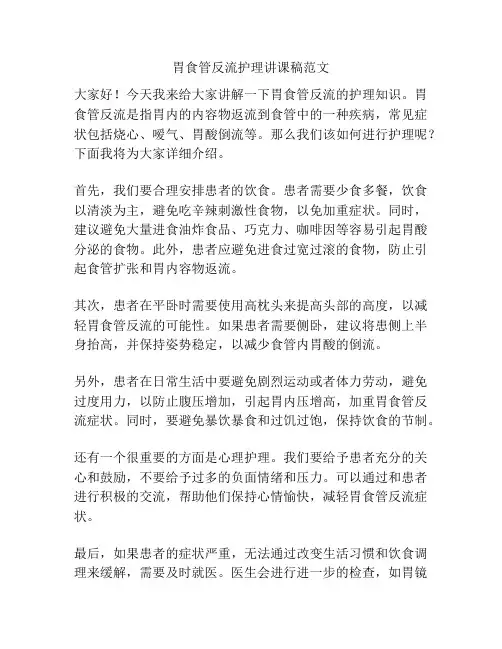 胃食管反流护理讲课稿范文

大家好！今天我来给大家讲解一下胃食管反流的护理知识。胃食管反流是指胃内的内容物返流到食管中的一种疾病，常见症状包括烧心、嗳气、胃酸倒流等。那么我们该如何进行护理呢？下面我将为大家详细介绍。

首先，我们要合理安排患者的饮食。患者需要少食多餐，饮食以清淡为主，避免吃辛辣刺激性食物，以免加重症状。同时，建议避免大量进食油炸食品、巧克力、咖啡因等容易引起胃酸分泌的食物。此外，患者应避免进食过宽过滚的食物，防止引起食管扩张和胃内容物返流。

其次，患者在平卧时需要使用高枕头来提高头部的高度，以减轻胃食管反流的可能性。如果患者需要侧卧，建议将患侧上半身抬高，并保持姿势稳定，以减少食管内胃酸的倒流。

另外，患者在日常生活中要避免剧烈运动或者体力劳动，避免过度用力，以防止腹压增加，引起胃内压增高，加重胃食管反流症状。同时，要避免暴饮暴食和过饥过饱，保持饮食的节制。

还有一个很重要的方面是心理护理。我们要给予患者充分的关心和鼓励，不要给予过多的负面情绪和压力。可以通过和患者进行积极的交流，帮助他们保持心情愉快，减轻胃食管反流症状。

最后，如果患者的症状严重，无法通过改变生活习惯和饮食调理来缓解，需要及时就医。医生会进行进一步的检查，如胃镜